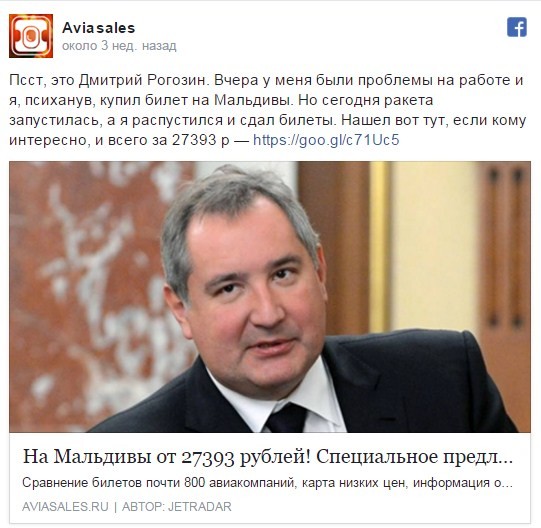 Aviasales
около 3 нед. назад

Псст, это Дмитрий Рогозин. Вчера у меня были проблемы на работе и я, психанув, купил билет на Мальдивы. Но сегодня ракета запустилась, а я распустился и сдал билеты. Нашел вот тут, если кому интересно, и всего за 27393 р — https://goo.gl/c71Uc5

На Мальдивы от 27393 рублей! Специальное предл...
Сравнение билетов почти 800 авиакомпаний, карта низких цен, информация о...
AVIASALES.RU | АВТОР: JETRADAR